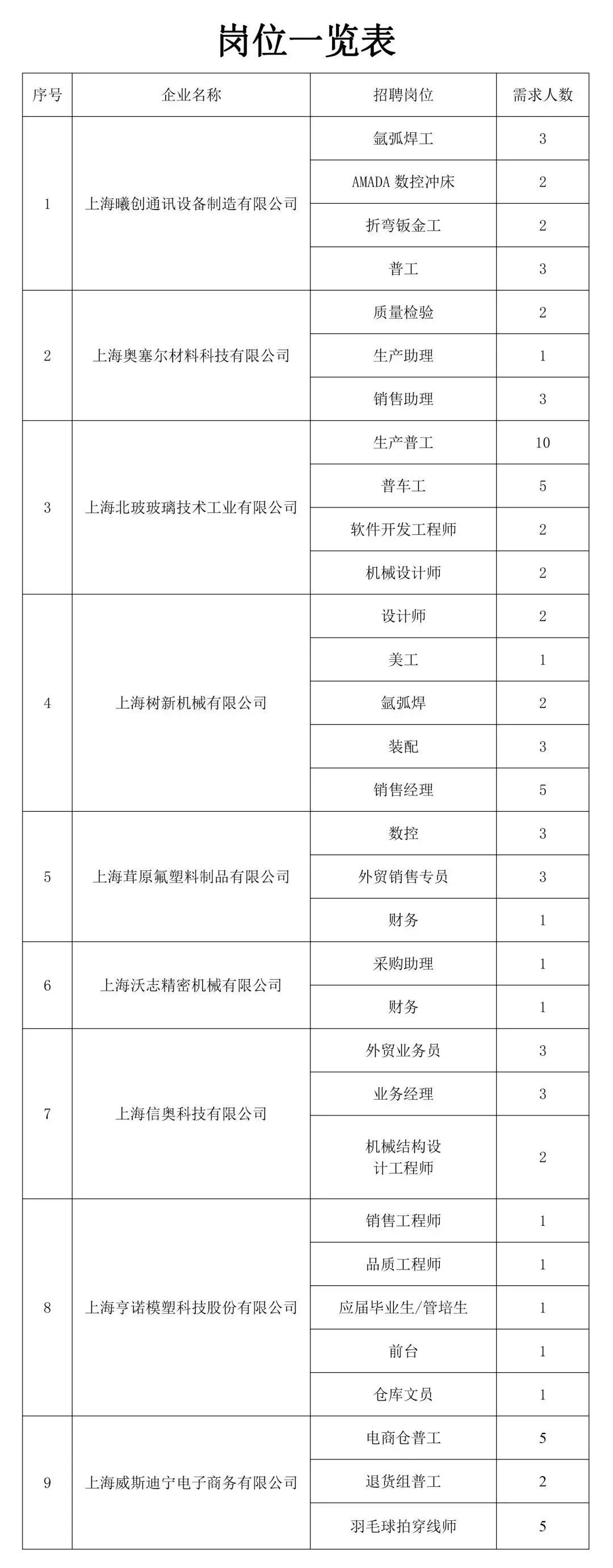 岗位一览表

| 序号 | 企业名称 | 招聘岗位 | 需求人数 |
|---|---|---|---|
| 1 | 上海曦创通讯设备制造有限公司 | 氩弧焊工 | 3 |
| | | AMADA 数控冲床 | 2 |
| | | 折弯钣金工 | 2 |
| | | 普工 | 3 |
| 2 | 上海奥塞尔材料科技有限公司 | 质量检验 | 2 |
| | | 生产助理 | 1 |
| | | 销售助理 | 3 |
| 3 | 上海北玻玻璃技术工业有限公司 | 生产普工 | 10 |
| | | 普车工 | 5 |
| | | 软件开发工程师 | 2 |
| | | 机械设计师 | 2 |
| 4 | 上海树新机械有限公司 | 设计师 | 2 |
| | | 美工 | 1 |
| | | 氩弧焊 | 2 |
| | | 装配 | 3 |
| | | 销售经理 | 5 |
| 5 | 上海茸原氟塑料制品有限公司 | 数控 | 3 |
| | | 外贸销售专员 | 3 |
| | | 财务 | 1 |
| 6 | 上海沃志精密机械有限公司 | 采购助理 | 1 |
| | | 财务 | 1 |
| 7 | 上海信奥科技有限公司 | 外贸业务员 | 3 |
| | | 业务经理 | 3 |
| | | 机械结构设计工程师 | 2 |
| 8 | 上海亨诺模塑科技股份有限公司 | 销售工程师 | 1 |
| | | 品质工程师 | 1 |
| | | 应届毕业生/管培生 | 1 |
| | | 前台 | 1 |
| | | 仓库文员 | 1 |
| 9 | 上海威斯迪宁电子商务有限公司 | 电商仓普工 | 5 |
| | | 退货组普工 | 2 |
| | | 羽毛球拍穿线师 | 5 |